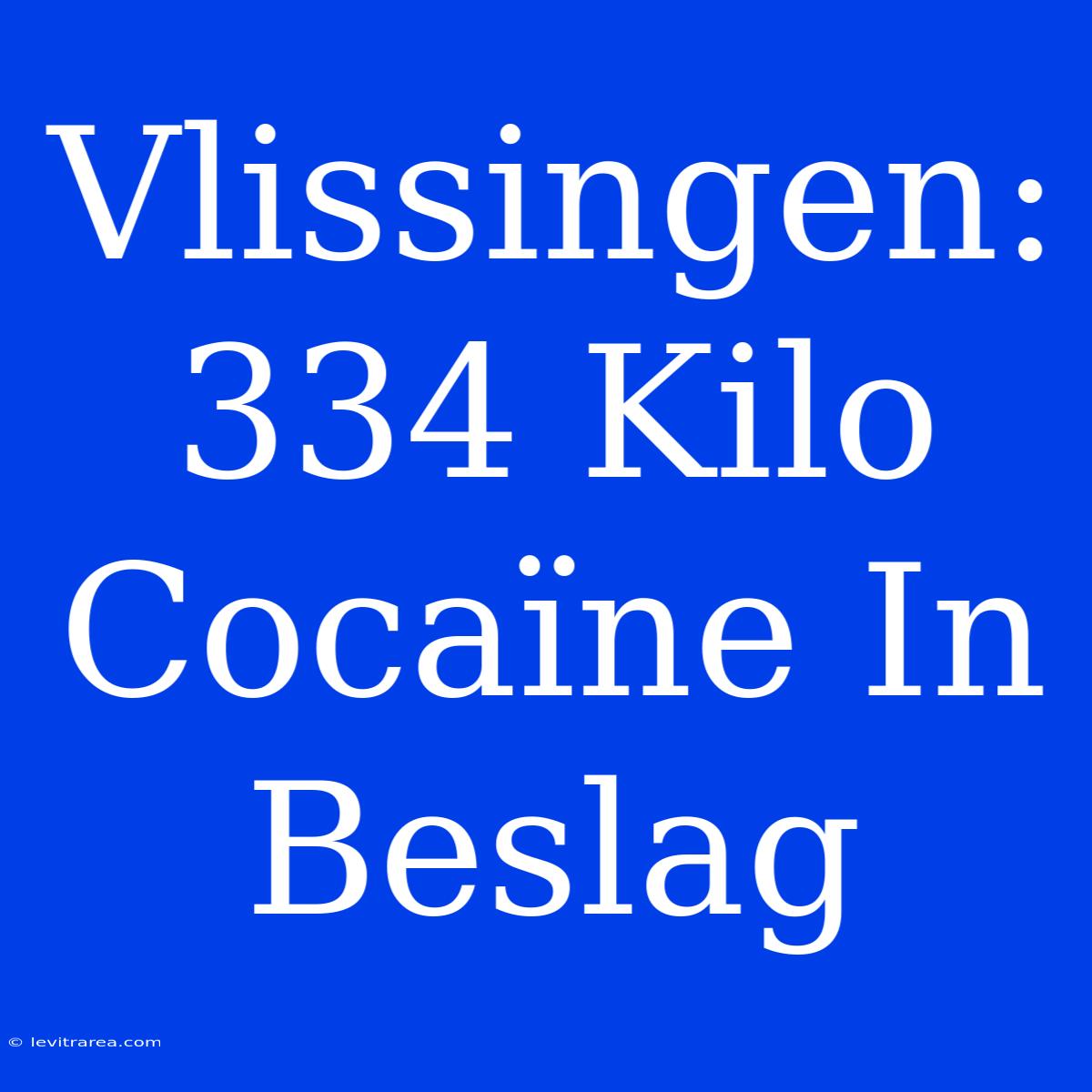 Vlissingen: 334 Kilo Cocaïne In Beslag

© levitrarea.com